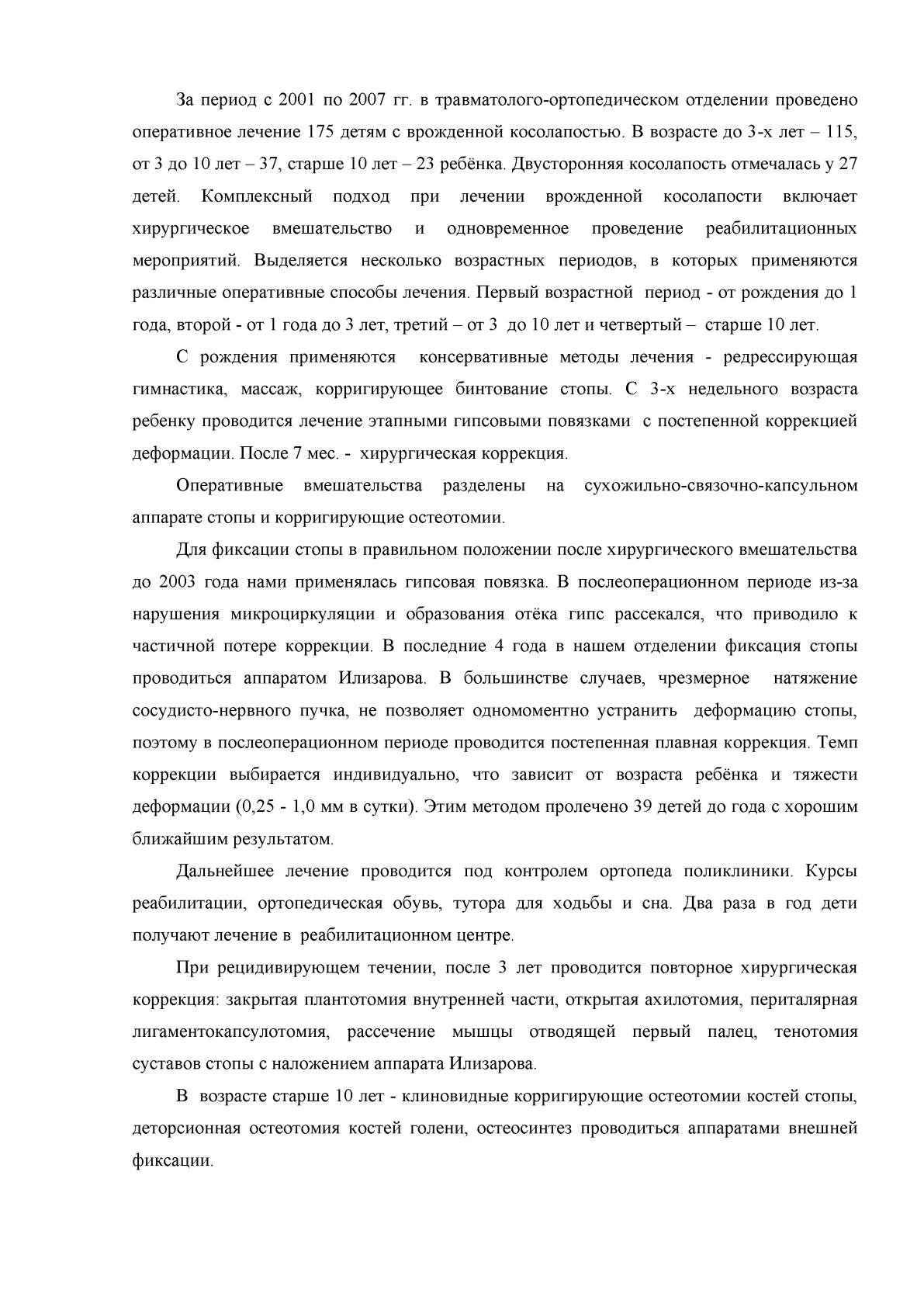 За период с 2001 по 2007 гг. в травматолого-ортопедическом отделении проведено оперативное лечение 175 детям с врожденной косолапостью. В возрасте до 3-х лет – 115, от 3 до 10 лет – 37, старше 10 лет – 23 ребёнка. Двусторонняя косолапость отмечалась у 27 детей. Комплексный подход при лечении врожденной косолапости включает хирургическое вмешательство и одновременное проведение реабилитационных мероприятий. Выделяется несколько возрастных периодов, в которых применяются различные оперативные способы лечения. Первый возрастной период - от рождения до 1 года, второй - от 1 года до 3 лет, третий – от 3 до 10 лет и четвертый – старше 10 лет.

С рождения применяются консервативные методы лечения - редрессирующая гимнастика, массаж, корригирующее бинтование стопы. С 3-х недельного возраста ребенку проводится лечение этапными гипсовыми повязками с постепенной коррекцией деформации. После 7 мес. - хирургическая коррекция.

Оперативные вмешательства разделены на сухожильно-связочно-капсульном аппарате стопы и корригирующие остеотомии.

Для фиксации стопы в правильном положении после хирургического вмешательства до 2003 года нами применялась гипсовая повязка. В послеоперационном периоде из-за нарушения микроциркуляции и образования отёка гипс рассекался, что приводило к частичной потере коррекции. В последние 4 года в нашем отделении фиксация стопы проводиться аппаратом Илизарова. В большинстве случаев, чрезмерное натяжение сосудисто-нервного пучка, не позволяет одномоментно устранить деформацию стопы, поэтому в послеоперационном периоде проводится постепенная плавная коррекция. Темп коррекции выбирается индивидуально, что зависит от возраста ребёнка и тяжести деформации (0,25 - 1,0 мм в сутки). Этим методом пролечено 39 детей до года с хорошим ближайшим результатом.

Дальнейшее лечение проводится под контролем ортопеда поликлиники. Курсы реабилитации, ортопедическая обувь, тутора для ходьбы и сна. Два раза в год дети получают лечение в реабилитационном центре.

При рецидивирующем течении, после 3 лет проводится повторное хирургическая коррекция: закрытая плантотомия внутренней части, открытая ахилотомия, периталярная лигаментокапсулотомия, рассечение мышцы отводящей первый палец, тенотомия суставов стопы с наложением аппарата Илизарова.

В возрасте старше 10 лет - клиновидные корригирующие остеотомии костей стопы, деторсионная остеотомия костей голени, остеосинтез проводиться аппаратами внешней фиксации.